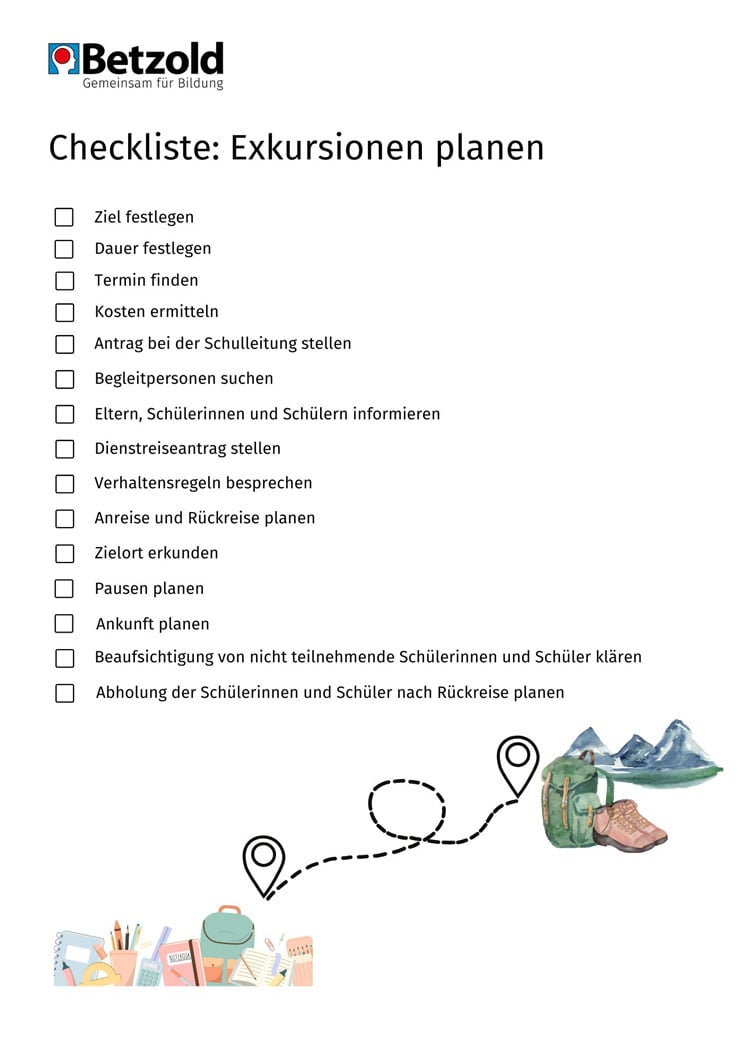 Betzold
Gemeinsam für Bildung

Checkliste: Exkursionen planen

☐ Ziel festlegen
☐ Dauer festlegen
☐ Termin finden
☐ Kosten ermitteln
☐ Antrag bei der Schulleitung stellen
☐ Begleitpersonen suchen
☐ Eltern, Schülerinnen und Schülern informieren
☐ Dienstreiseantrag stellen
☐ Verhaltensregeln besprechen
☐ Anreise und Rückreise planen
☐ Zielort erkunden
☐ Pausen planen
☐ Ankunft planen
☐ Beaufsichtigung von nicht teilnehmende Schülerinnen und Schüler klären
☐ Abholung der Schülerinnen und Schüler nach Rückreise planen